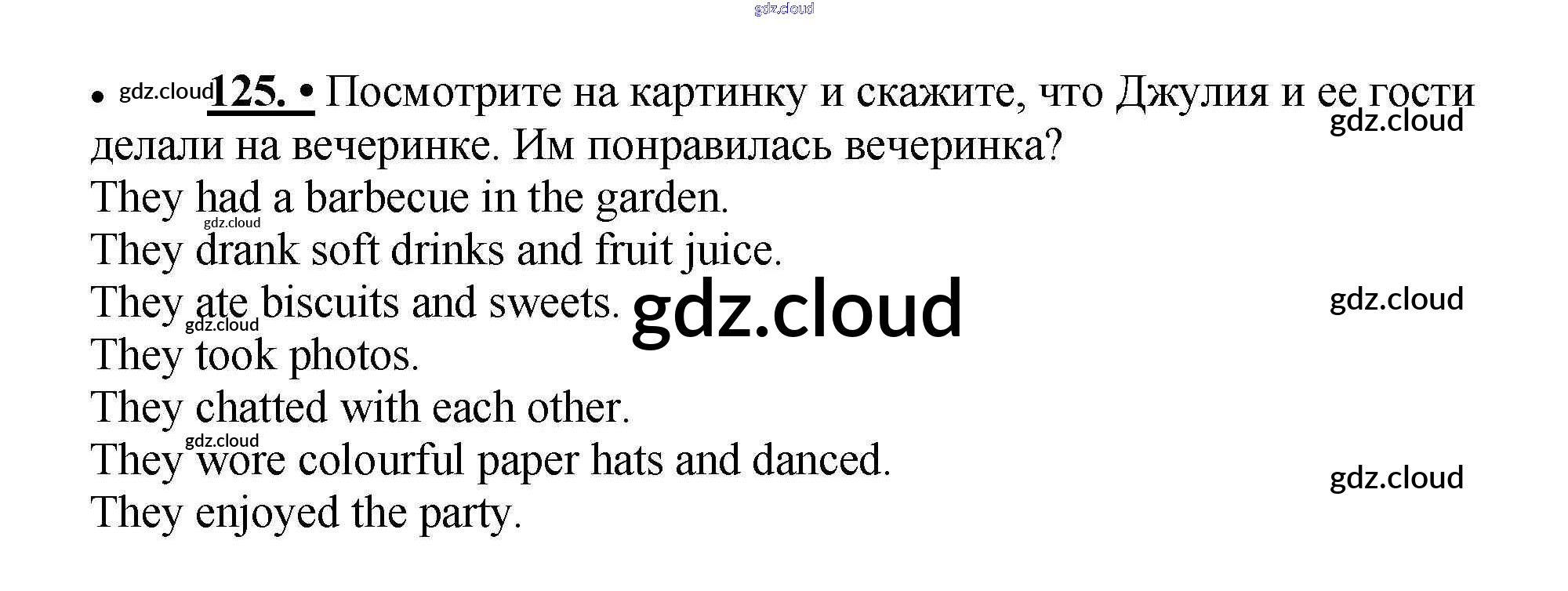 • 125. • Посмотрите на картинку и скажите, что Джулия и ее гости делали на вечеринке. Им понравилась вечеринка?

They had a barbecue in the garden.
They drank soft drinks and fruit juice.
They ate biscuits and sweets.
They took photos.
They chatted with each other.
They wore colourful paper hats and danced.
They enjoyed the party.

gdz.cloud